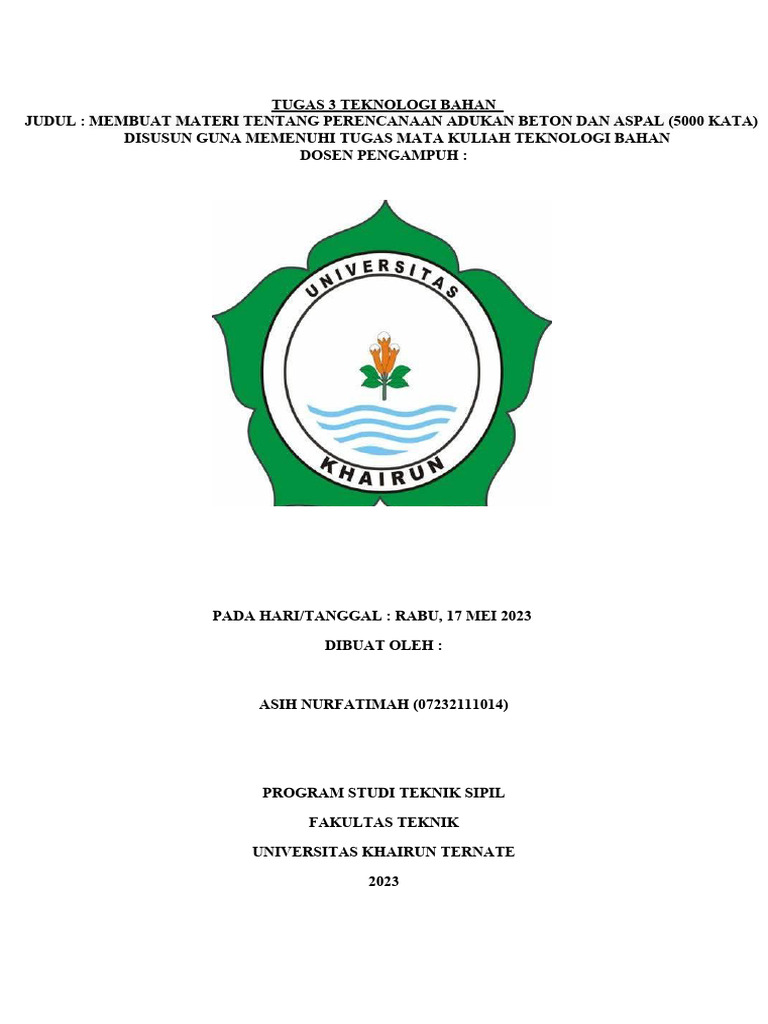 TUGAS 3 TEKNOLOGI BAHAN
JUDUL : MEMBUAT MATERI TENTANG PERENCANAAN ADUKAN BETON DAN ASPAL (5000 KATA)
DISUSUN GUNA MEMENUHI TUGAS MATA KULIAH TEKNOLOGI BAHAN
DOSEN PENGAMPUH :

UNIVERSITAS
KHAIRUN

PADA HARI/TANGGAL : RABU, 17 MEI 2023

DIBUAT OLEH :

ASIH NURFATIMAH (07232111014)

PROGRAM STUDI TEKNIK SIPIL

FAKULTAS TEKNIK

UNIVERSITAS KHAIRUN TERNATE

2023